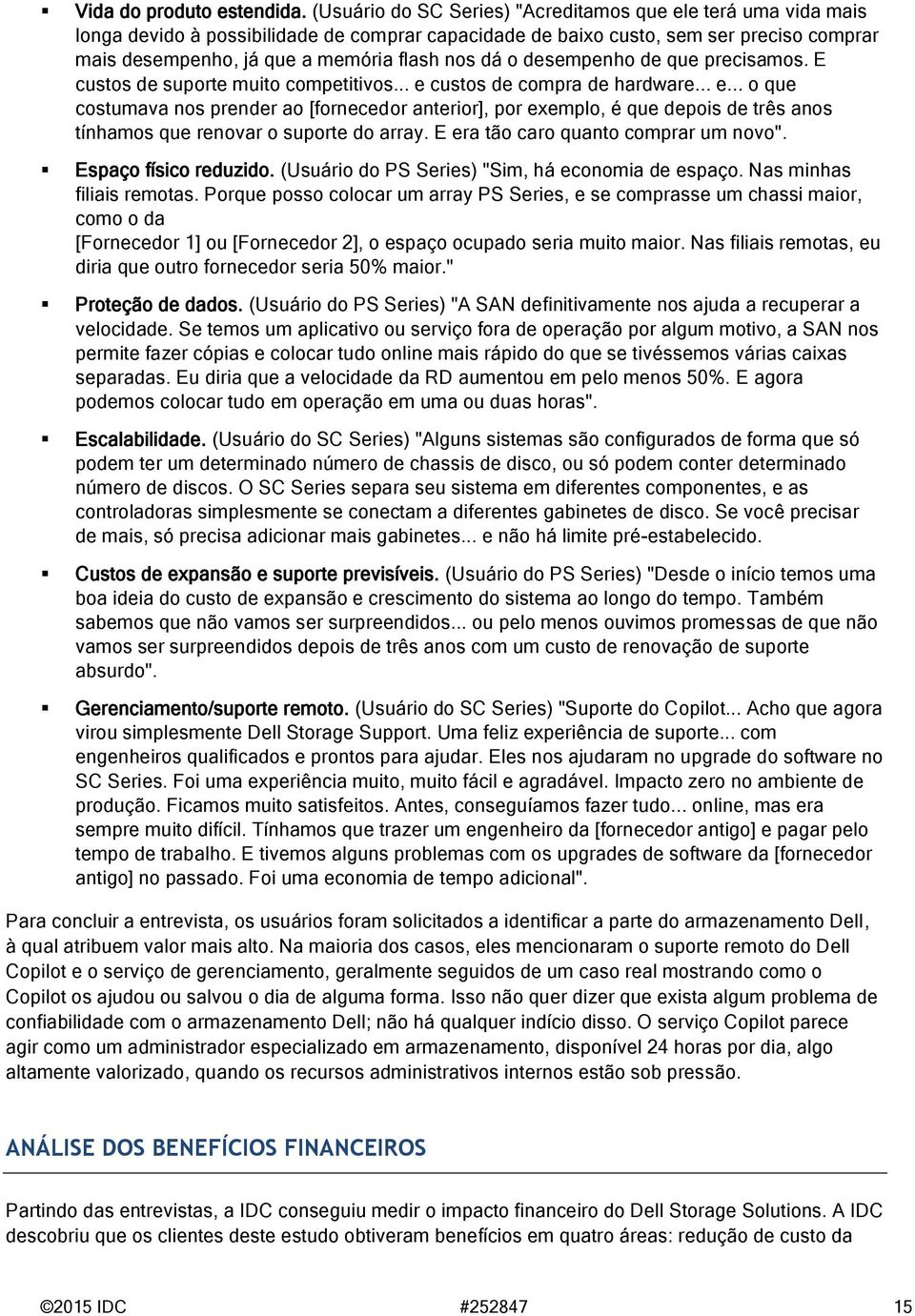 ▪ Vida do produto estendida. (Usuário do SC Series) "Acreditamos que ele terá uma vida mais longa devido à possibilidade de comprar capacidade de baixo custo, sem ser preciso comprar mais desempenho, já que a memória flash nos dá o desempenho de que precisamos. E custos de suporte muito competitivos... e custos de compra de hardware... e... o que costumava nos prender ao [fornecedor anterior], por exemplo, é que depois de três anos tínhamos que renovar o suporte do array. E era tão caro quanto comprar um novo".

▪ Espaço físico reduzido. (Usuário do PS Series) "Sim, há economia de espaço. Nas minhas filiais remotas. Porque posso colocar um array PS Series, e se comprasse um chassi maior, como o da [Fornecedor 1] ou [Fornecedor 2], o espaço ocupado seria muito maior. Nas filiais remotas, eu diria que outro fornecedor seria 50% maior."

▪ Proteção de dados. (Usuário do PS Series) "A SAN definitivamente nos ajuda a recuperar a velocidade. Se temos um aplicativo ou serviço fora de operação por algum motivo, a SAN nos permite fazer cópias e colocar tudo online mais rápido do que se tivéssemos várias caixas separadas. Eu diria que a velocidade da RD aumentou em pelo menos 50%. E agora podemos colocar tudo em operação em uma ou duas horas".

▪ Escalabilidade. (Usuário do SC Series) "Alguns sistemas são configurados de forma que só podem ter um determinado número de chassis de disco, ou só podem conter determinado número de discos. O SC Series separa seu sistema em diferentes componentes, e as controladoras simplesmente se conectam a diferentes gabinetes de disco. Se você precisar de mais, só precisa adicionar mais gabinetes... e não há limite pré-estabelecido.

▪ Custos de expansão e suporte previsíveis. (Usuário do PS Series) "Desde o início temos uma boa ideia do custo de expansão e crescimento do sistema ao longo do tempo. Também sabemos que não vamos ser surpreendidos... ou pelo menos ouvimos promessas de que não vamos ser surpreendidos depois de três anos com um custo de renovação de suporte absurdo".

▪ Gerenciamento/suporte remoto. (Usuário do SC Series) "Suporte do Copilot... Acho que agora virou simplesmente Dell Storage Support. Uma feliz experiência de suporte... com engenheiros qualificados e prontos para ajudar. Eles nos ajudaram no upgrade do software no SC Series. Foi uma experiência muito, muito fácil e agradável. Impacto zero no ambiente de produção. Ficamos muito satisfeitos. Antes, conseguíamos fazer tudo... online, mas era sempre muito difícil. Tínhamos que trazer um engenheiro da [fornecedor antigo] e pagar pelo tempo de trabalho. E tivemos alguns problemas com os upgrades de software da [fornecedor antigo] no passado. Foi uma economia de tempo adicional".

Para concluir a entrevista, os usuários foram solicitados a identificar a parte do armazenamento Dell, à qual atribuem valor mais alto. Na maioria dos casos, eles mencionaram o suporte remoto do Dell Copilot e o serviço de gerenciamento, geralmente seguidos de um caso real mostrando como o Copilot os ajudou ou salvou o dia de alguma forma. Isso não quer dizer que exista algum problema de confiabilidade com o armazenamento Dell; não há qualquer indício disso. O serviço Copilot parece agir como um administrador especializado em armazenamento, disponível 24 horas por dia, algo altamente valorizado, quando os recursos administrativos internos estão sob pressão.

ANÁLISE DOS BENEFÍCIOS FINANCEIROS

Partindo das entrevistas, a IDC conseguiu medir o impacto financeiro do Dell Storage Solutions. A IDC descobriu que os clientes deste estudo obtiveram benefícios em quatro áreas: redução de custo da

©2015 IDC #252847 15